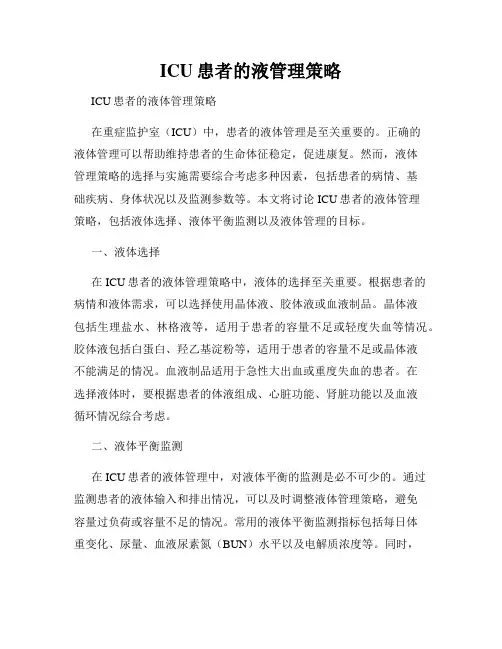 ICU 患者的液管理策略

ICU 患者的液体管理策略

在重症监护室（ICU）中，患者的液体管理是至关重要的。正确的液体管理可以帮助维持患者的生命体征稳定，促进康复。然而，液体管理策略的选择与实施需要综合考虑多种因素，包括患者的病情、基础疾病、身体状况以及监测参数等。本文将讨论 ICU 患者的液体管理策略，包括液体选择、液体平衡监测以及液体管理的目标。

一、液体选择

在 ICU 患者的液体管理策略中，液体的选择至关重要。根据患者的病情和液体需求，可以选择使用晶体液、胶体液或血液制品。晶体液包括生理盐水、林格液等，适用于患者的容量不足或轻度失血等情况。胶体液包括白蛋白、羟乙基淀粉等，适用于患者的容量不足或晶体液不能满足的情况。血液制品适用于急性大出血或重度失血的患者。在选择液体时，要根据患者的体液组成、心脏功能、肾脏功能以及血液循环情况综合考虑。

二、液体平衡监测

在 ICU 患者的液体管理中，对液体平衡的监测是必不可少的。通过监测患者的液体输入和排出情况，可以及时调整液体管理策略，避免容量过负荷或容量不足的情况。常用的液体平衡监测指标包括每日体重变化、尿量、血液尿素氮（BUN）水平以及电解质浓度等。同时，